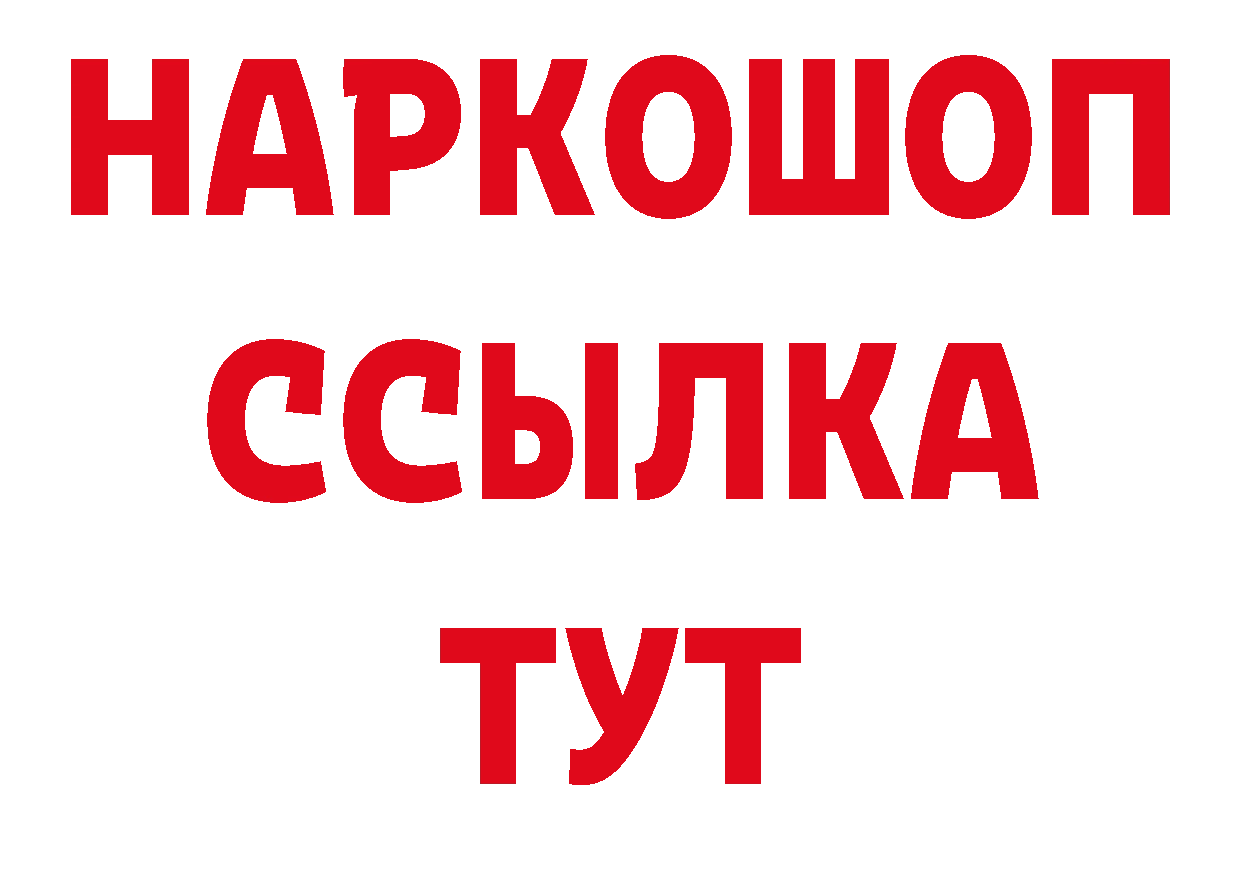 НАРКОШОП
ССЫЛКА
ТУТ